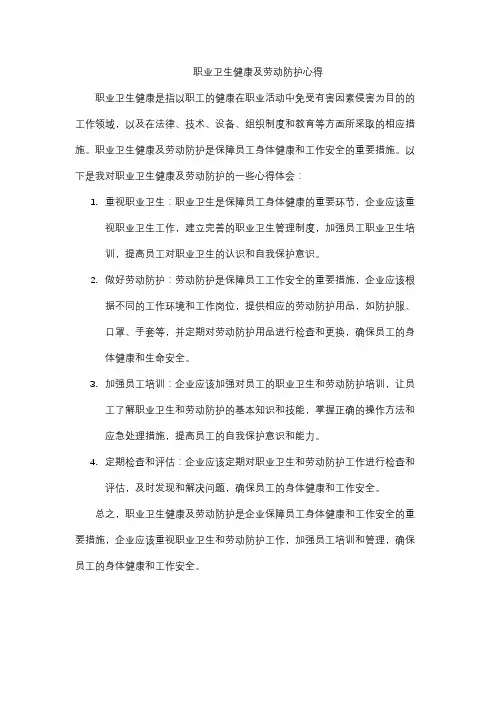 职业卫生健康及劳动防护心得

职业卫生健康是指以职工的健康在职业活动中免受有害因素侵害为目的的工作领域，以及在法律、技术、设备、组织制度和教育等方面所采取的相应措施。职业卫生健康及劳动防护是保障员工身体健康和工作安全的重要措施。以下是我对职业卫生健康及劳动防护的一些心得体会：

1. 重视职业卫生：职业卫生是保障员工身体健康的重要环节，企业应该重视职业卫生工作，建立完善的职业卫生管理制度，加强员工职业卫生培训，提高员工对职业卫生的认识和自我保护意识。

2. 做好劳动防护：劳动防护是保障员工工作安全的重要措施，企业应该根据不同的工作环境和工作岗位，提供相应的劳动防护用品，如防护服、口罩、手套等，并定期对劳动防护用品进行检查和更换，确保员工的身体健康和生命安全。

3. 加强员工培训：企业应该加强对员工的职业卫生和劳动防护培训，让员工了解职业卫生和劳动防护的基本知识和技能，掌握正确的操作方法和应急处理措施，提高员工的自我保护意识和能力。

4. 定期检查和评估：企业应该定期对职业卫生和劳动防护工作进行检查和评估，及时发现和解决问题，确保员工的身体健康和工作安全。

总之，职业卫生健康及劳动防护是企业保障员工身体健康和工作安全的重要措施，企业应该重视职业卫生和劳动防护工作，加强员工培训和管理，确保员工的身体健康和工作安全。